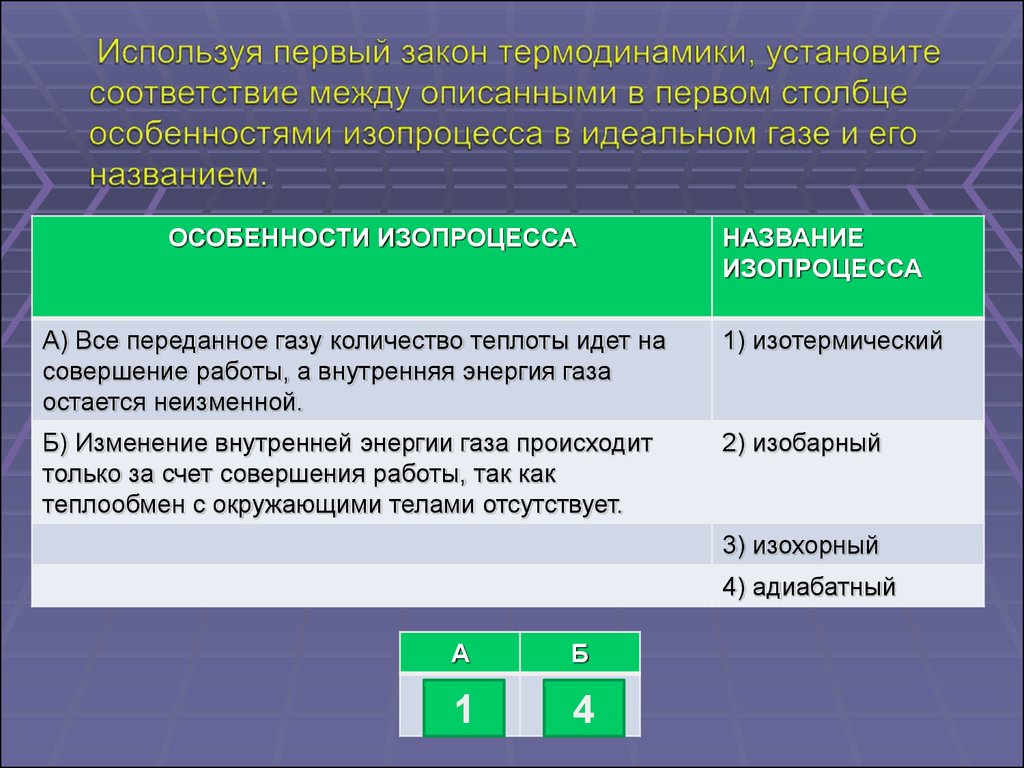 Используя первый закон термодинамики, установите соответствие между описанными в первом столбце особенностями изопроцесса в идеальном газе и его названием.

| ОСОБЕННОСТИ ИЗОПРОЦЕССА | НАЗВАНИЕ ИЗОПРОЦЕССА |
|---|---|
| А) Все переданное газу количество теплоты идет на совершение работы, а внутренняя энергия газа остается неизменной. | 1) изотермический |
| Б) Изменение внутренней энергии газа происходит только за счет совершения работы, так как теплообмен с окружающими телами отсутствует. | 2) изобарный |
| | 3) изохорный |
| | 4) адиабатный |

| А | Б |
|---|---|
| 1 | 4 |